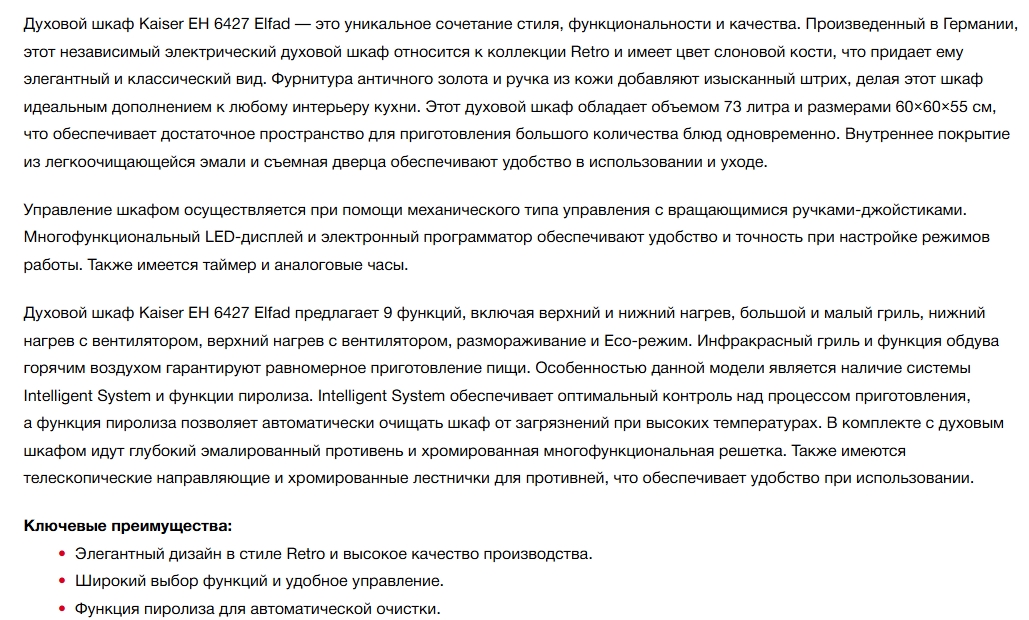 Духовой шкаф Kaiser EH 6427 Elfad — это уникальное сочетание стиля, функциональности и качества. Произведенный в Германии, этот независимый электрический духовой шкаф относится к коллекции Retro и имеет цвет слоновой кости, что придает ему элегантный и классический вид. Фурнитура античного золота и ручка из кожи добавляют изысканный штрих, делая этот шкаф идеальным дополнением к любому интерьеру кухни. Этот духовой шкаф обладает объемом 73 литра и размерами 60×60×55 см, что обеспечивает достаточное пространство для приготовления большого количества блюд одновременно. Внутреннее покрытие из легкоочищающейся эмали и съемная дверца обеспечивают удобство в использовании и уходе.

Управление шкафом осуществляется при помощи механического типа управления с вращающимися ручками-джойстиками. Многофункциональный LED-дисплей и электронный программатор обеспечивают удобство и точность при настройке режимов работы. Также имеется таймер и аналоговые часы.

Духовой шкаф Kaiser EH 6427 Elfad предлагает 9 функций, включая верхний и нижний нагрев, большой и малый гриль, нижний нагрев с вентилятором, верхний нагрев с вентилятором, размораживание и Eco-режим. Инфракрасный гриль и функция обдува горячим воздухом гарантируют равномерное приготовление пищи. Особенностью данной модели является наличие системы Intelligent System и функции пиролиза. Intelligent System обеспечивает оптимальный контроль над процессом приготовления, а функция пиролиза позволяет автоматически очищать шкаф от загрязнений при высоких температурах. В комплекте с духовым шкафом идут глубокий эмалированный противень и хромированная многофункциональная решетка. Также имеются телескопические направляющие и хромированные лестнички для противней, что обеспечивает удобство при использовании.

Ключевые преимущества:
• Элегантный дизайн в стиле Retro и высокое качество производства.
• Широкий выбор функций и удобное управление.
• Функция пиролиза для автоматической очистки.